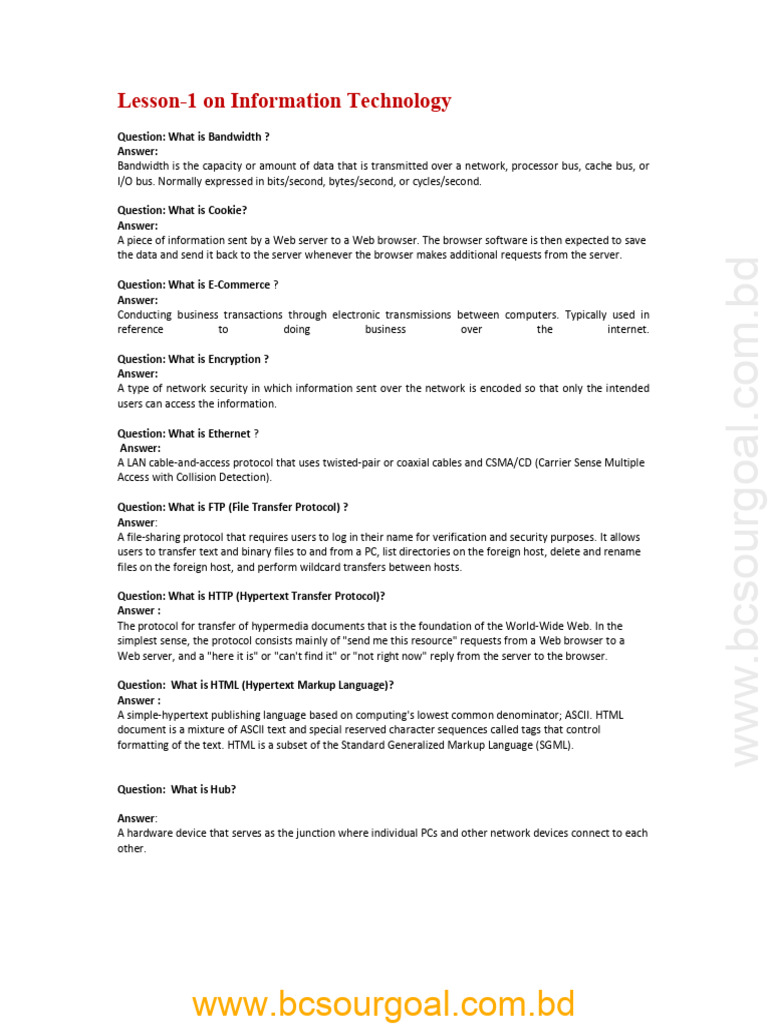 Lesson-1 on Information Technology

Question: What is Bandwidth ?
Answer:
Bandwidth is the capacity or amount of data that is transmitted over a network, processor bus, cache bus, or I/O bus. Normally expressed in bits/second, bytes/second, or cycles/second.

Question: What is Cookie?
Answer:
A piece of information sent by a Web server to a Web browser. The browser software is then expected to save the data and send it back to the server whenever the browser makes additional requests from the server.

Question: What is E-Commerce ?
Answer:
Conducting business transactions through electronic transmissions between computers. Typically used in reference to doing business over the internet.

Question: What is Encryption ?
Answer:
A type of network security in which information sent over the network is encoded so that only the intended users can access the information.

Question: What is Ethernet ?
Answer:
A LAN cable-and-access protocol that uses twisted-pair or coaxial cables and CSMA/CD (Carrier Sense Multiple Access with Collision Detection).

Question: What is FTP (File Transfer Protocol) ?
Answer:
A file-sharing protocol that requires users to log in their name for verification and security purposes. It allows users to transfer text and binary files to and from a PC, list directories on the foreign host, delete and rename files on the foreign host, and perform wildcard transfers between hosts.

Question: What is HTTP (Hypertext Transfer Protocol)?
Answer :
The protocol for transfer of hypermedia documents that is the foundation of the World-Wide Web. In the simplest sense, the protocol consists mainly of "send me this resource" requests from a Web browser to a Web server, and a "here it is" or "can't find it" or "not right now" reply from the server to the browser.

Question: What is HTML (Hypertext Markup Language)?
Answer :
A simple-hypertext publishing language based on computing's lowest common denominator; ASCII. HTML document is a mixture of ASCII text and special reserved character sequences called tags that control formatting of the text. HTML is a subset of the Standard Generalized Markup Language (SGML).

Question: What is Hub?

Answer:
A hardware device that serves as the junction where individual PCs and other network devices connect to each other.

www.bcsourgoal.com.bd

www.bcsourgoal.com.bd